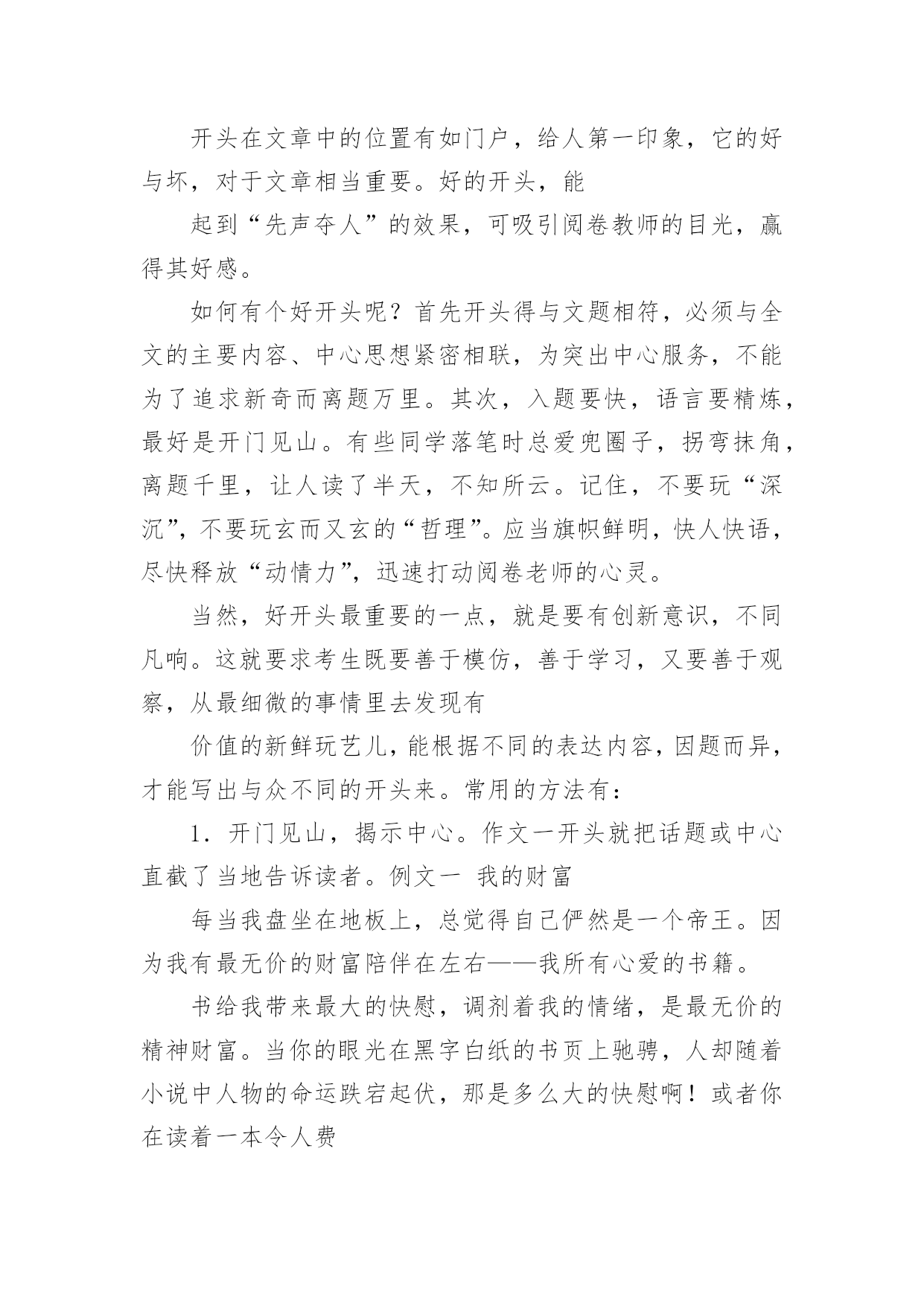 开头在文章中的位置有如门户，给人第一印象，它的好与坏，对于文章相当重要。好的开头，能

起到“先声夺人”的效果，可吸引阅卷教师的目光，赢得其好感。

如何有个好开头呢？首先开头得与文题相符，必须与全文的主要内容、中心思想紧密相联，为突出中心服务，不能为了追求新奇而离题万里。其次，入题要快，语言要精炼，最好是开门见山。有些同学落笔时总爱兜圈子，拐弯抹角，离题千里，让人读了半天，不知所云。记住，不要玩“深沉”，不要玩玄而又玄的“哲理”。应当旗帜鲜明，快人快语，尽快释放“动情力”，迅速打动阅卷老师的心灵。

当然，好开头最重要的一点，就是要有创新意识，不同凡响。这就要求考生既要善于模仿，善于学习，又要善于观察，从最细微的事情里去发现有

价值的新鲜玩艺儿，能根据不同的表达内容，因题而异，才能写出与众不同的开头来。常用的方法有：

1．开门见山，揭示中心。作文一开头就把话题或中心直截了当地告诉读者。例文一 我的财富

每当我盘坐在地板上，总觉得自己俨然是一个帝王。因为我有最无价的财富陪伴在左右——我所有心爱的书籍。

书给我带来最大的快慰，调剂着我的情绪，是最无价的精神财富。当你的眼光在黑字白纸的书页上驰骋，人却随着小说中人物的命运跌宕起伏，那是多么大的快慰啊！或者你在读着一本令人费